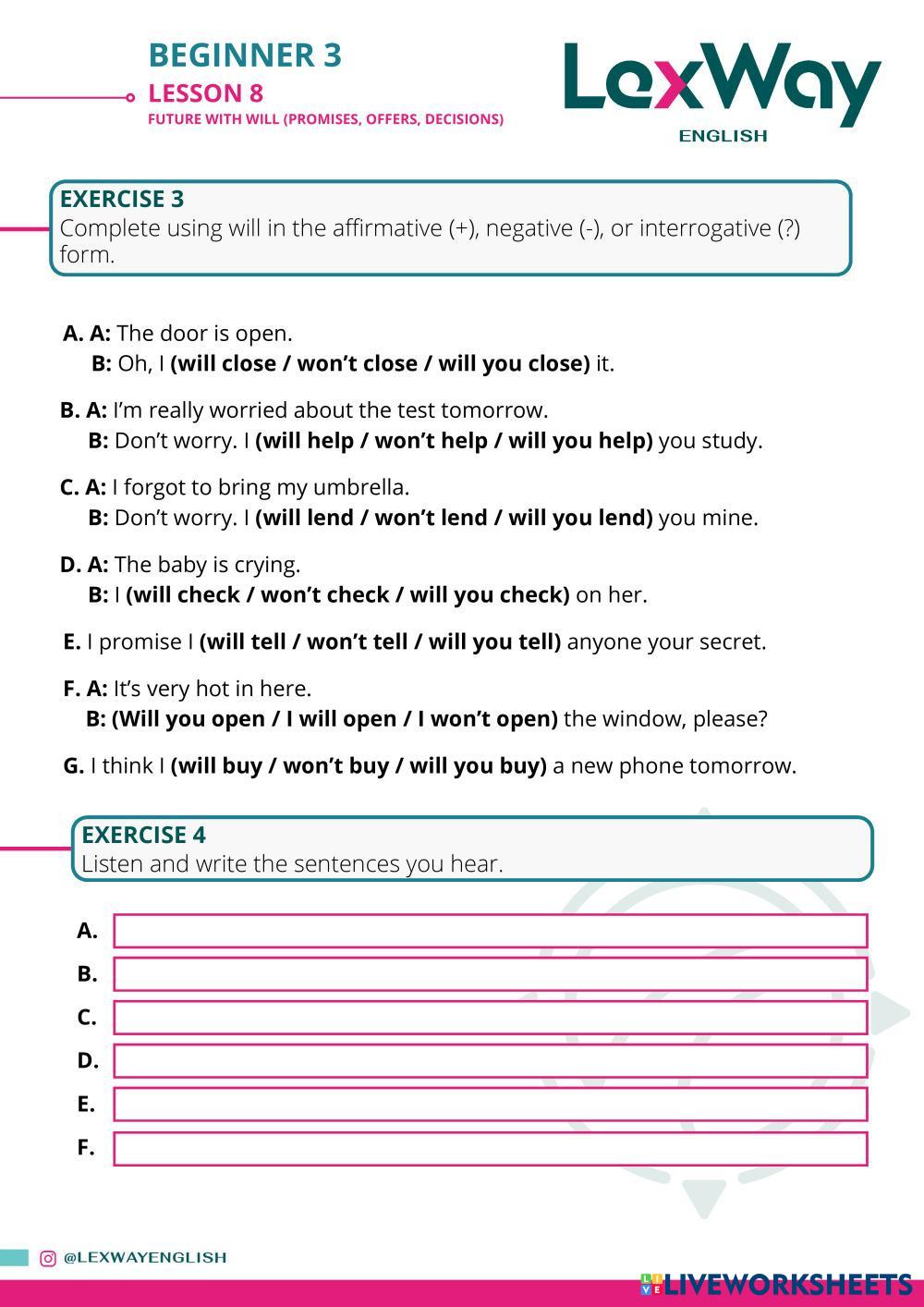 BEGINNER 3
LESSON 8
FUTURE WITH WILL (PROMISES, OFFERS, DECISIONS)

LexWay
ENGLISH

EXERCISE 3
Complete using will in the affirmative (+), negative (-), or interrogative (?) form.

A. A: The door is open.
B: Oh, I (will close / won't close / will you close) it.

B. A: I'm really worried about the test tomorrow.
B: Don't worry. I (will help / won't help / will you help) you study.

C. A: I forgot to bring my umbrella.
B: Don't worry. I (will lend / won't lend / will you lend) you mine.

D. A: The baby is crying.
B: I (will check / won't check / will you check) on her.

E. I promise I (will tell / won't tell / will you tell) anyone your secret.

F. A: It's very hot in here.
B: (Will you open / I will open / I won't open) the window, please?

G. I think I (will buy / won't buy / will you buy) a new phone tomorrow.

EXERCISE 4
Listen and write the sentences you hear.

A.
B.
C.
D.
E.
F.

@LEXWAYENGLISH

LIVEWORKSHEETS